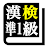 漢検
準1級